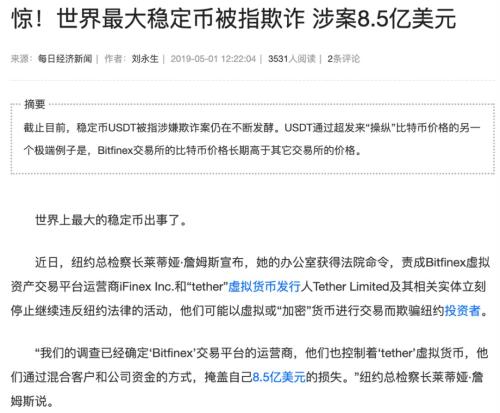 惊！世界最大稳定币被指欺诈 涉案8.5亿美元

来源：每日经济新闻 | 作者：刘永生 | 2019-05-01 12:22:04 | 3531人阅读 | 2条评论

摘要

截止目前，稳定币USDT被指涉嫌欺诈案仍在不断发酵。USDT通过超发来“操纵”比特币价格的另一个极端例子是，Bitfinex交易所的比特币价格长期高于其它交易所的价格。

世界上最大的稳定币出事了。

近日，纽约总检察长莱蒂娅·詹姆斯宣布，她的办公室获得法院命令，责成Bitfinex虚拟资产交易平台运营商iFinex Inc.和“tether”虚拟货币发行人Tether Limited及其相关实体立刻停止继续违反纽约法律的活动，他们可能以虚拟或“加密”货币进行交易而欺骗纽约投资者。

“我们的调查已经确定‘Bitfinex’交易平台的运营商，他们也控制着‘tether’虚拟货币，他们通过混合客户和公司资金的方式，掩盖自己8.5亿美元的损失。”纽约总检察长莱蒂娅·詹姆斯说。